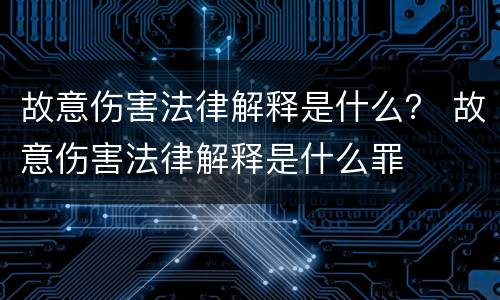 故意伤害法律解释是什么？ 故意伤害法律解释是什么罪